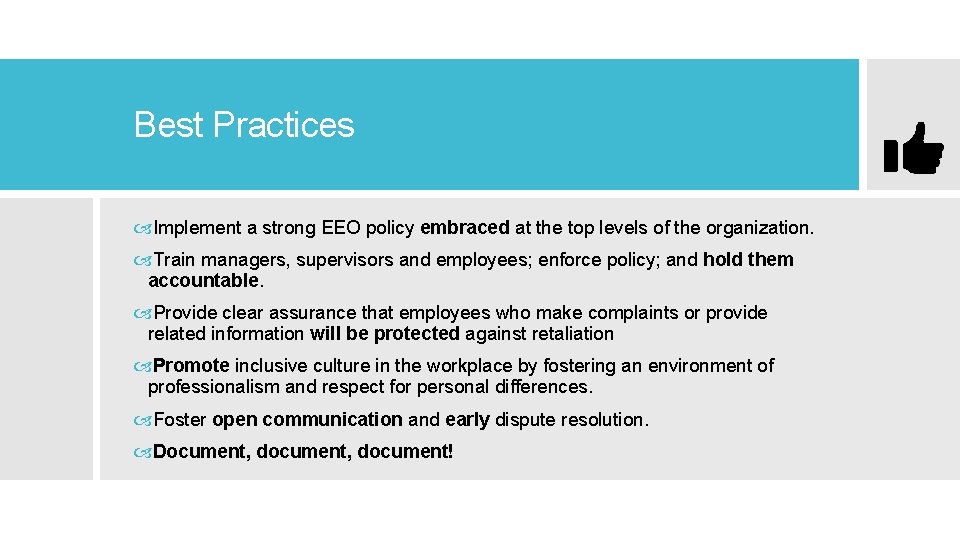 Best Practices

Implement a strong EEO policy embraced at the top levels of the organization.

Train managers, supervisors and employees; enforce policy; and hold them accountable.

Provide clear assurance that employees who make complaints or provide related information will be protected against retaliation

Promote inclusive culture in the workplace by fostering an environment of professionalism and respect for personal differences.

Foster open communication and early dispute resolution.

Document, document, document!